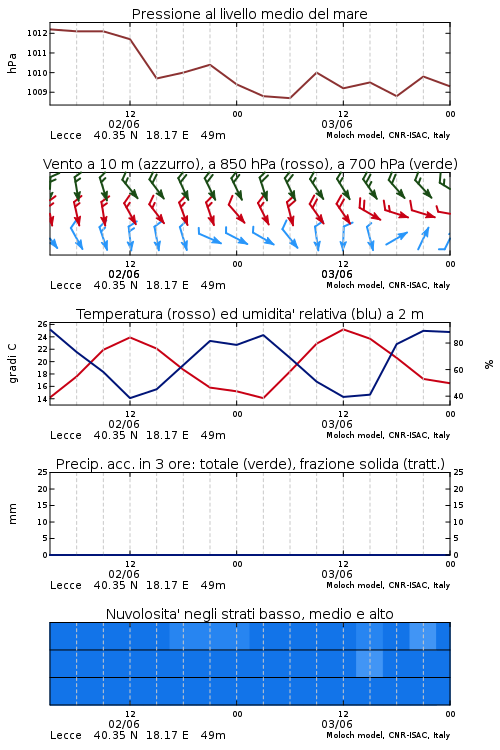 Pressione al livello medio del mare

hPa
1012
1011
1010
1009

12
02/06
00
12
03/06
00
Lecce 40.35 N 18.17 E 49m
Moloch model, CNR-ISAC, Italy

Vento a 10 m (azzurro), a 850 hPa (rosso), a 700 hPa (verde)

12
02/06
00
12
03/06
00
Lecce 40.35 N 18.17 E 49m
Moloch model, CNR-ISAC, Italy

Temperatura (rosso) ed umidita' relativa (blu) a 2 m

gradi C
26
24
22
20
18
16
14

%
80
60
40

12
02/06
00
12
03/06
00
Lecce 40.35 N 18.17 E 49m
Moloch model, CNR-ISAC, Italy

Precip. acc. in 3 ore: totale (verde), frazione solida (tratt.)

mm
25
20
15
10
5
0

25
20
15
10
5
0

12
02/06
00
12
03/06
00
Lecce 40.35 N 18.17 E 49m
Moloch model, CNR-ISAC, Italy

Nuvolosita' negli strati basso, medio e alto

12
02/06
00
12
03/06
00
Lecce 40.35 N 18.17 E 49m
Moloch model, CNR-ISAC, Italy